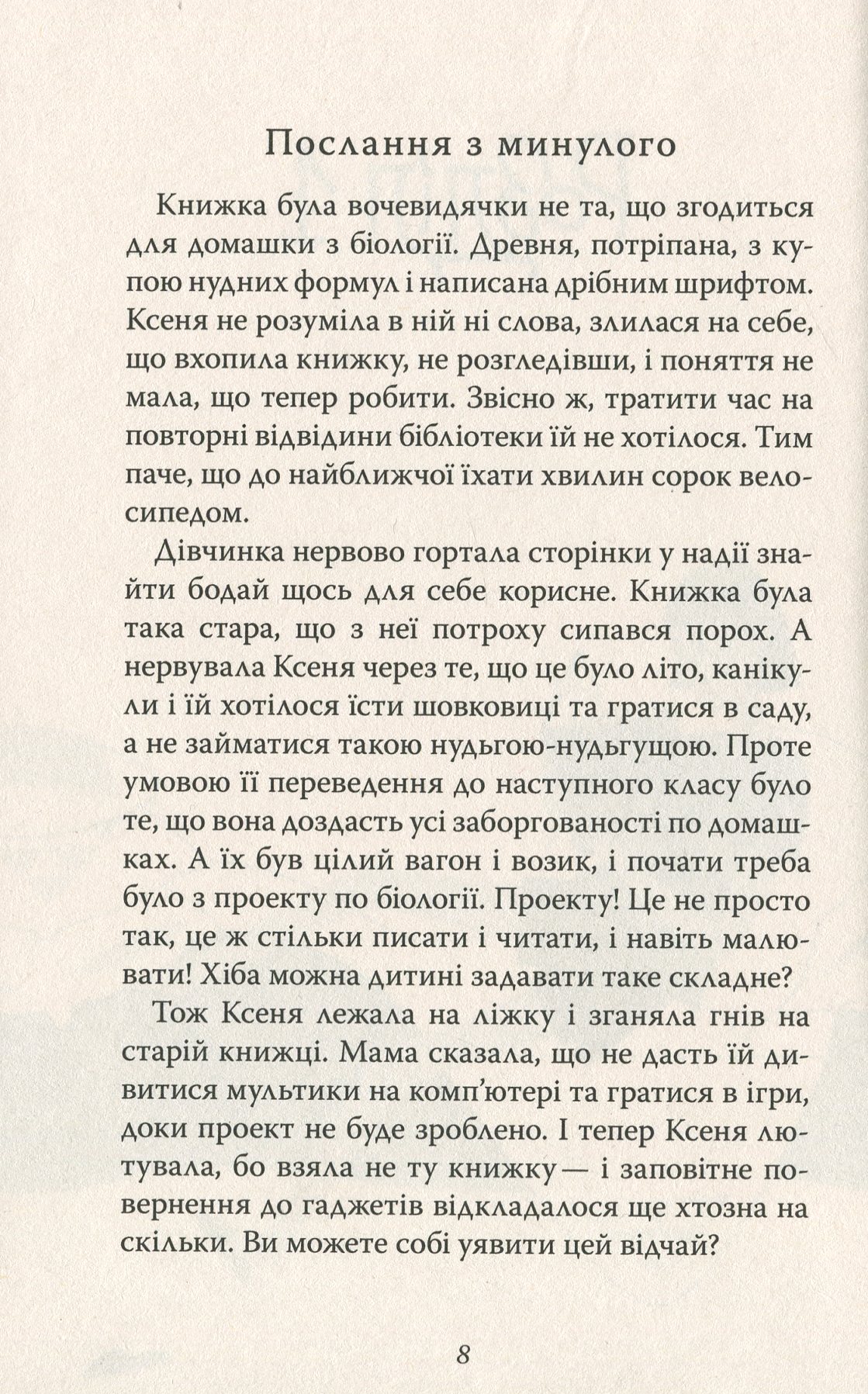 Послання з минулого

Книжка була вочевидячки не та, що згодиться для домашки з біології. Древня, потріпана, з купою нудних формул і написана дрібним шрифтом. Ксеня не розуміла в ній ні слова, злилася на себе, що вхопила книжку, не розгледівши, і поняття не мала, що тепер робити. Звісно ж, тратити час на повторні відвідини бібліотеки їй не хотілося. Тим паче, що до найближчої їхати хвилин сорок велосипедом.

Дівчинка нервово гортала сторінки у надії знайти бодай щось для себе корисне. Книжка була така стара, що з неї потроху сипався порох. А нервувала Ксеня через те, що це було літо, канікули і їй хотілося їсти шовковиці та гратися в саду, а не займатися такою нудьгою-нудьгущою. Проте умовою її переведення до наступного класу було те, що вона доздасть усі заборгованості по домашках. А їх був цілий вагон і возик, і почати треба було з проекту по біології. Проекту! Це не просто так, це ж стільки писати і читати, і навіть малювати! Хіба можна дитині задавати таке складне?

Тож Ксеня лежала на ліжку і зганяла гнів на старій книжці. Мама сказала, що не дасть їй дивитися мультики на комп'ютері та гратися в ігри, доки проект не буде зроблено. І тепер Ксеня лютувала, бо взяла не ту книжку — і заповітне повернення до гаджетів відкладалося ще хтозна на скільки. Ви можете собі уявити цей відчай?

8